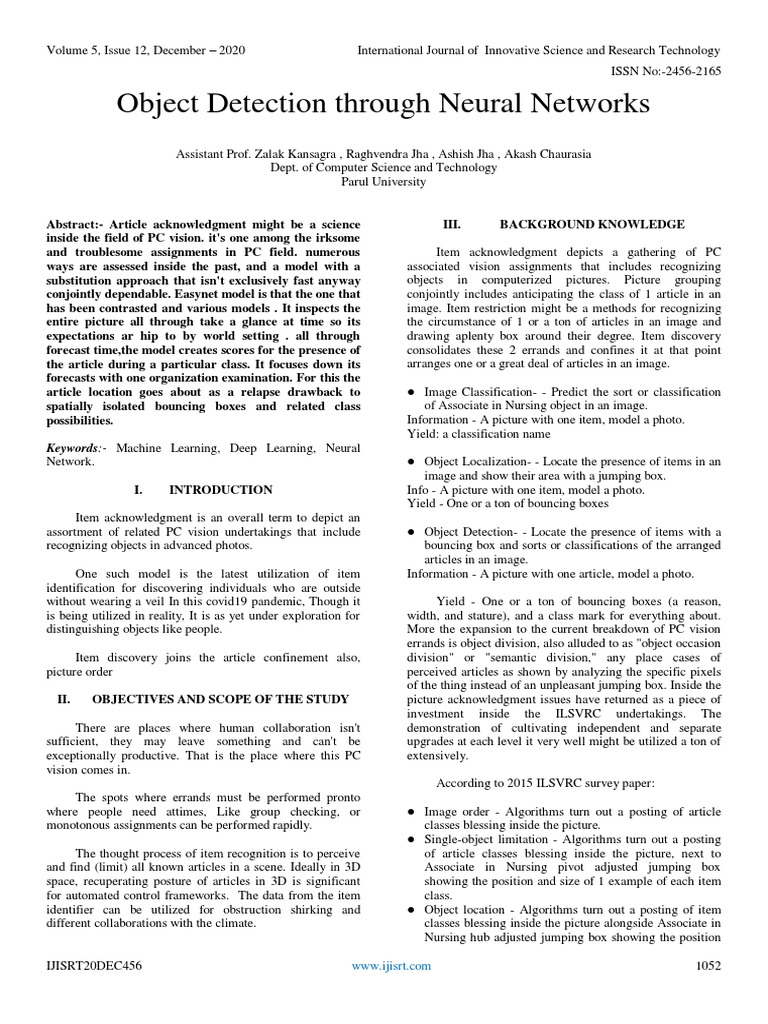 Volume 5, Issue 12, December – 2020

International Journal of Innovative Science and Research Technology

ISSN No:-2456-2165

Object Detection through Neural Networks

Assistant Prof. Zalak Kansagra , Raghvendra Jha , Ashish Jha , Akash Chaurasia
Dept. of Computer Science and Technology
Parul University

Abstract:- Article acknowledgment might be a science inside the field of PC vision. it's one among the irksome and troublesome assignments in PC field. numerous ways are assessed inside the past, and a model with a substitution approach that isn't exclusively fast anyway conjointly dependable. Easynet model is that the one that has been contrasted and various models . It inspects the entire picture all through take a glance at time so its expectations ar hip to by world setting . all through forecast time,the model creates scores for the presence of the article during a particular class. It focuses down its forecasts with one organization examination. For this the article location goes about as a relapse drawback to spatially isolated bouncing boxes and related class possibilities.

Keywords:- Machine Learning, Deep Learning, Neural Network.

I. INTRODUCTION

Item acknowledgment is an overall term to depict an assortment of related PC vision undertakings that include recognizing objects in advanced photos.

One such model is the latest utilization of item identification for discovering individuals who are outside without wearing a veil In this covid19 pandemic, Though it is being utilized in reality, It is as yet under exploration for distinguishing objects like people.

Item discovery joins the article confinement also, picture order

II. OBJECTIVES AND SCOPE OF THE STUDY

There are places where human collaboration isn't sufficient, they may leave something and can't be exceptionally productive. That is the place where this PC vision comes in.

The spots where errands must be performed pronto where people need attimes, Like group checking, or monotonous assignments can be performed rapidly.

The thought process of item recognition is to perceive and find (limit) all known articles in a scene. Ideally in 3D space, recuperating posture of articles in 3D is significant for automated control frameworks. The data from the item identifier can be utilized for obstruction shirking and different collaborations with the climate.

III. BACKGROUND KNOWLEDGE

Item acknowledgment depicts a gathering of PC associated vision assignments that includes recognizing objects in computerized pictures. Picture grouping conjointly includes anticipating the class of 1 article in an image. Item restriction might be a methods for recognizing the circumstance of 1 or a ton of articles in an image and drawing aplenty box around their degree. Item discovery consolidates these 2 errands and confines it at that point arranges one or a great deal of articles in an image.

● Image Classification- - Predict the sort or classification of Associate in Nursing object in an image.
Information - A picture with one item, model a photo.
Yield: a classification name

● Object Localization- - Locate the presence of items in an image and show their area with a jumping box.
Info - A picture with one item, model a photo.
Yield - One or a ton of bouncing boxes

● Object Detection- - Locate the presence of items with a bouncing box and sorts or classifications of the arranged articles in an image.
Information - A picture with one article, model a photo.

Yield - One or a ton of bouncing boxes (a reason, width, and stature), and a class mark for everything about. More the expansion to the current breakdown of PC vision errands is object division, also alluded to as "object occasion division" or "semantic division," any place cases of perceived articles as shown by analyzing the specific pixels of the thing instead of an unpleasant jumping box. Inside the picture acknowledgment issues have returned as a piece of investment inside the ILSVRC undertakings. The demonstration of cultivating independent and separate upgrades at each level it very well might be utilized a ton of extensively.

According to 2015 ILSVRC survey paper:

● Image order - Algorithms turn out a posting of article classes blessing inside the picture.
● Single-object limitation - Algorithms turn out a posting of article classes blessing inside the picture, next to Associate in Nursing pivot adjusted jumping box showing the position and size of 1 example of each item class.
● Object location - Algorithms turn out a posting of item classes blessing inside the picture alongside Associate in Nursing hub adjusted jumping box showing the position

IJISRT20DEC456

www.ijisrt.com

1052